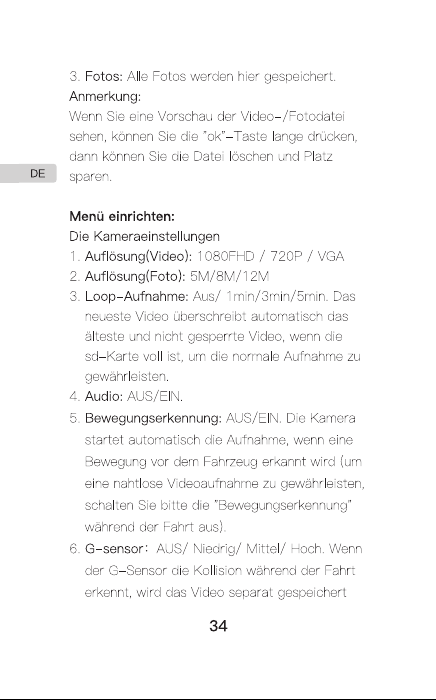 3. Fotos: Alle Fotos werden hier gespeichert.
Anmerkung:
Wenn Sie eine Vorschau der Video-/Fotodatei sehen, können Sie die "ok"-Taste lange drücken, dann können Sie die Datei löschen und Platz sparen.

DE

Menü einrichten:
Die Kameraeinstellungen
1. Auflösung(Video): 1080FHD / 720P / VGA
2. Auflösung(Foto): 5M/8M/12M
3. Loop-Aufnahme: Aus/ 1min/3min/5min. Das neueste Video überschreibt automatisch das älteste und nicht gesperrte Video, wenn die sd-Karte voll ist, um die normale Aufnahme zu gewährleisten.
4. Audio: AUS/EIN.
5. Bewegungserkennung: AUS/EIN. Die Kamera startet automatisch die Aufnahme, wenn eine Bewegung vor dem Fahrzeug erkannt wird (um eine nahtlose Videoaufnahme zu gewährleisten, schalten Sie bitte die "Bewegungserkennung" während der Fahrt aus).
6. G-sensor: AUS/ Niedrig/ Mittel/ Hoch. Wenn der G-Sensor die Kollision während der Fahrt erkennt, wird das Video separat gespeichert

34